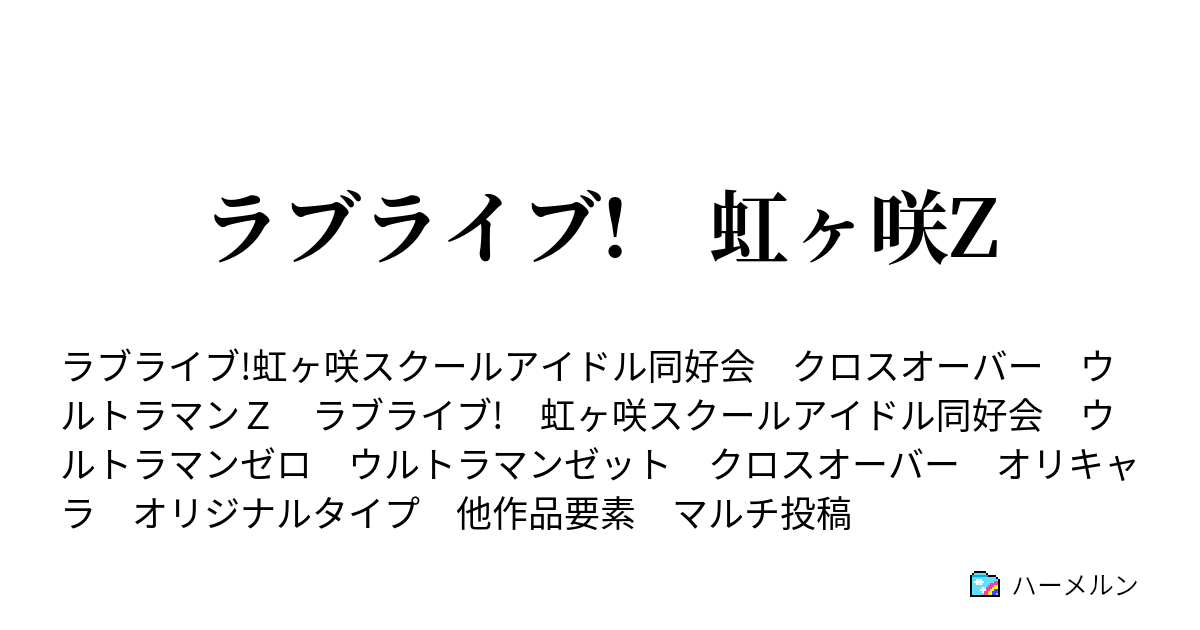 ラブライブ!　虹ヶ咲Z

ラブライブ!虹ヶ咲スクールアイドル同好会　クロスオーバー　ウルトラマンＺ　ラブライブ!　虹ヶ咲スクールアイドル同好会　ウルトラマンゼロ　ウルトラマンゼット　クロスオーバー　オリキャラ　オリジナルタイプ　他作品要素　マルチ投稿

ハーメルン